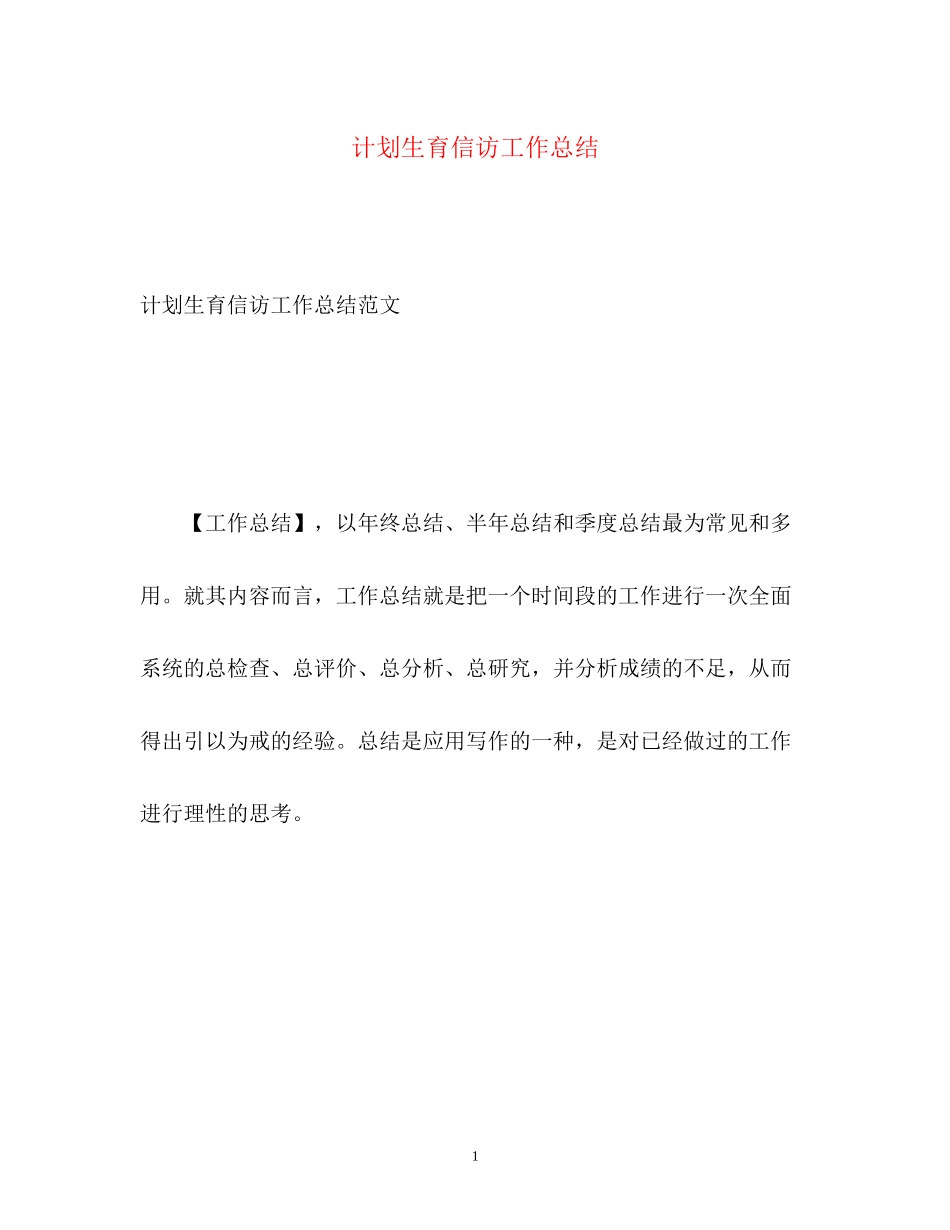 计划生育信访工作总结

计划生育信访工作总结范文

【工作总结】，以年终总结、半年总结和季度总结最为常见和多用。就其内容而言，工作总结就是把一个时间段的工作进行一次全面系统的总检查、总评价、总分析、总研究，并分析成绩的不足，从而得出引以为戒的经验。总结是应用写作的一种，是对已经做过的工作进行理性的思考。

1